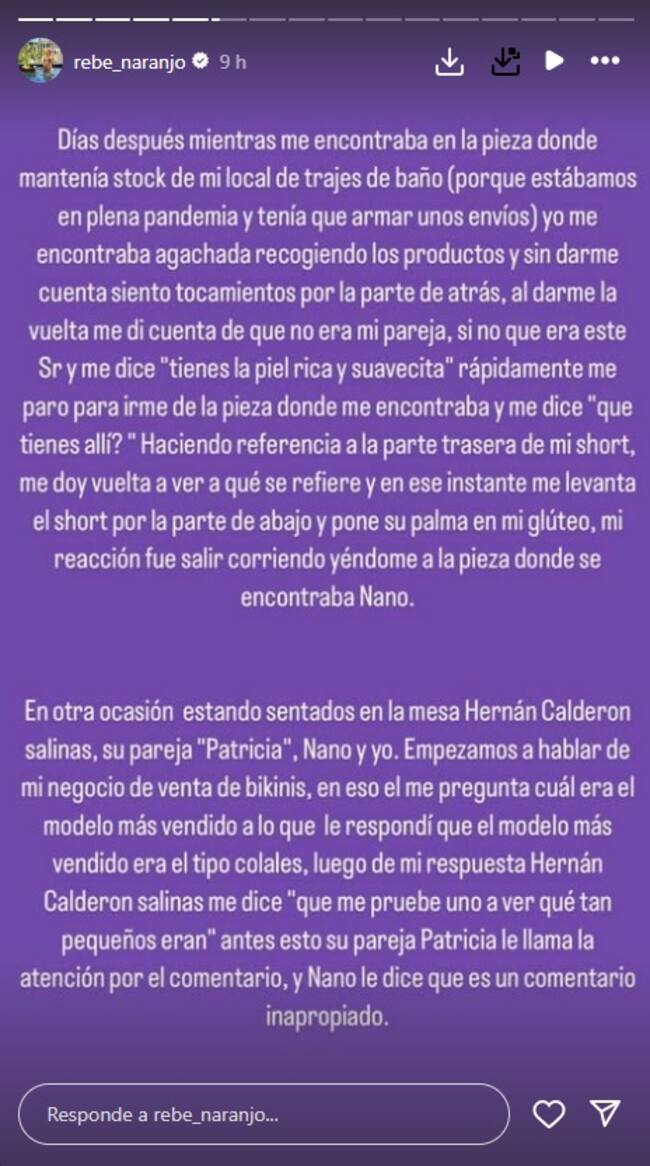 rebe_naranjo 9 h

Días después mientras me encontraba en la pieza donde mantenía stock de mi local de trajes de baño (porque estábamos en plena pandemia y tenía que armar unos envíos) yo me encontraba agachada recogiendo los productos y sin darme cuenta siento tocamientos por la parte de atrás, al darme la vuelta me di cuenta de que no era mi pareja, si no que era este Sr y me dice "tienes la piel rica y suavecita" rápidamente me paro para irme de la pieza donde me encontraba y me dice "que tienes allí? " Haciendo referencia a la parte trasera de mi short, me doy vuelta a ver a qué se refiere y en ese instante me levanta el short por la parte de abajo y pone su palma en mi glúteo, mi reacción fue salir corriendo yéndome a la pieza donde se encontraba Nano.

En otra ocasión estando sentados en la mesa Hernán Calderon salinas, su pareja "Patricia", Nano y yo. Empezamos a hablar de mi negocio de venta de bikinis, en eso el me pregunta cuál era el modelo más vendido a lo que le respondí que el modelo más vendido era el tipo colales, luego de mi respuesta Hernán Calderon salinas me dice "que me pruebe uno a ver qué tan pequeños eran" antes esto su pareja Patricia le llama la atención por el comentario, y Nano le dice que es un comentario inapropiado.

Responde a rebe_naranjo...